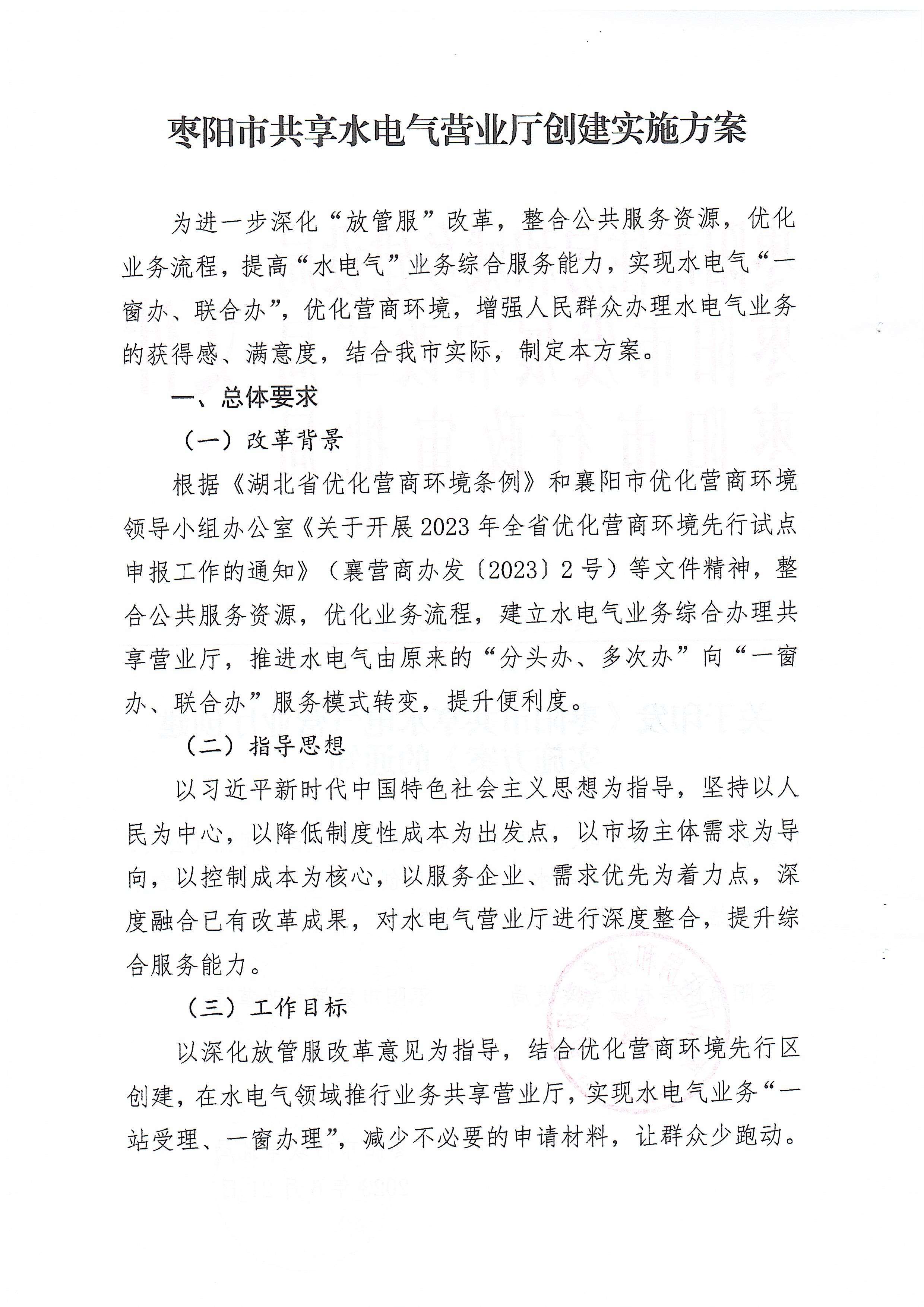 枣阳市共享水电气营业厅创建实施方案

为进一步深化“放管服”改革，整合公共服务资源，优化业务流程，提高“水电气”业务综合服务能力，实现水电气“一窗办、联合办”，优化营商环境，增强人民群众办理水电气业务的获得感、满意度，结合我市实际，制定本方案。

一、总体要求

（一）改革背景

根据《湖北省优化营商环境条例》和襄阳市优化营商环境领导小组办公室《关于开展2023年全省优化营商环境先行试点申报工作的通知》（襄营商办发〔2023〕2号）等文件精神，整合公共服务资源，优化业务流程，建立水电气业务综合办理共享营业厅，推进水电气由原来的“分头办、多次办”向“一窗办、联合办”服务模式转变，提升便利度。

（二）指导思想

以习近平新时代中国特色社会主义思想为指导，坚持以人民为中心，以降低制度性成本为出发点，以市场主体需求为导向，以控制成本为核心，以服务企业、需求优先为着力点，深度融合已有改革成果，对水电气营业厅进行深度整合，提升综合服务能力。

（三）工作目标

以深化放管服改革意见为指导，结合优化营商环境先行区创建，在水电气领域推行业务共享营业厅，实现水电气业务“一站受理、一窗办理”，减少不必要的申请材料，让群众少跑动。